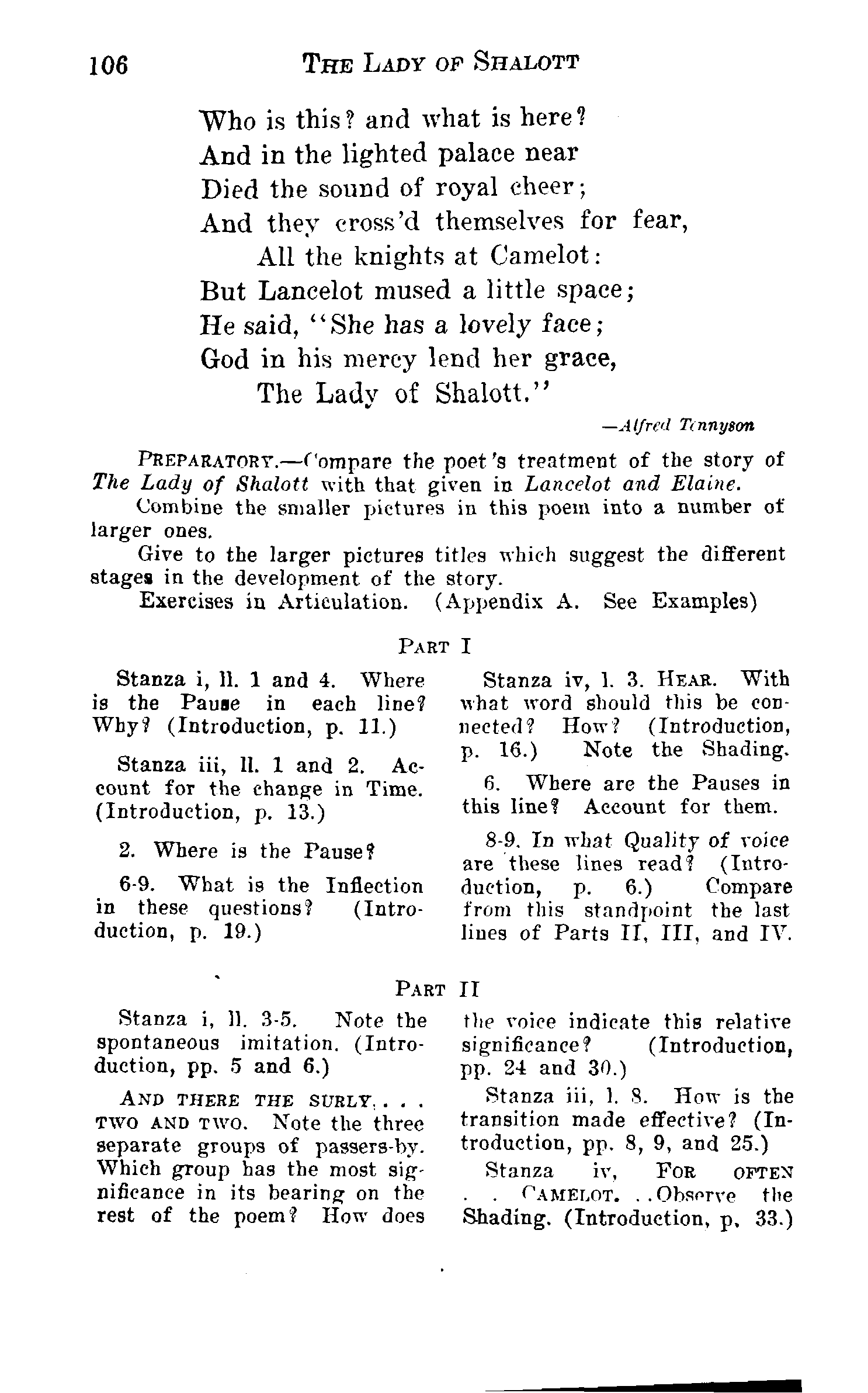 106 THE LADY OF SHALOTT

Who is this? and what is here?
And in the lighted palace near
Died the sound of royal cheer;
And they cross'd themselves for fear,
All the knights at Camelot:
But Lancelot mused a little space;
He said, "She has a lovely face;
God in his mercy lend her grace,
The Lady of Shalott."

—Alfred Tennyson

PREPARATORY.—Compare the poet's treatment of the story of The Lady of Shalott with that given in Lancelot and Elaine.
Combine the smaller pictures in this poem into a number of larger ones.
Give to the larger pictures titles which suggest the different stages in the development of the story.
Exercises in Articulation. (Appendix A. See Examples)

PART I

Stanza i, ll. 1 and 4. Where is the Pause in each line? Why? (Introduction, p. 11.)

Stanza iii, ll. 1 and 2. Account for the change in Time. (Introduction, p. 13.)

2. Where is the Pause?

6-9. What is the Inflection in these questions? (Introduction, p. 19.)

Stanza iv, l. 3. HEAR. With what word should this be connected? How? (Introduction, p. 16.) Note the Shading.

6. Where are the Pauses in this line? Account for them.

8-9. In what Quality of voice are these lines read? (Introduction, p. 6.) Compare from this standpoint the last lines of Parts II, III, and IV.

PART II

Stanza i, ll. 3-5. Note the spontaneous imitation. (Introduction, pp. 5 and 6.)

AND THERE THE SURLY. . . . TWO AND TWO. Note the three separate groups of passers-by. Which group has the most significance in its bearing on the rest of the poem? How does the voice indicate this relative significance? (Introduction, pp. 24 and 30.)

Stanza iii, l. 8. How is the transition made effective? (Introduction, pp. 8, 9, and 25.)

Stanza iv, FOR OFTEN . . CAMELOT. . .Observe the Shading. (Introduction, p. 33.)